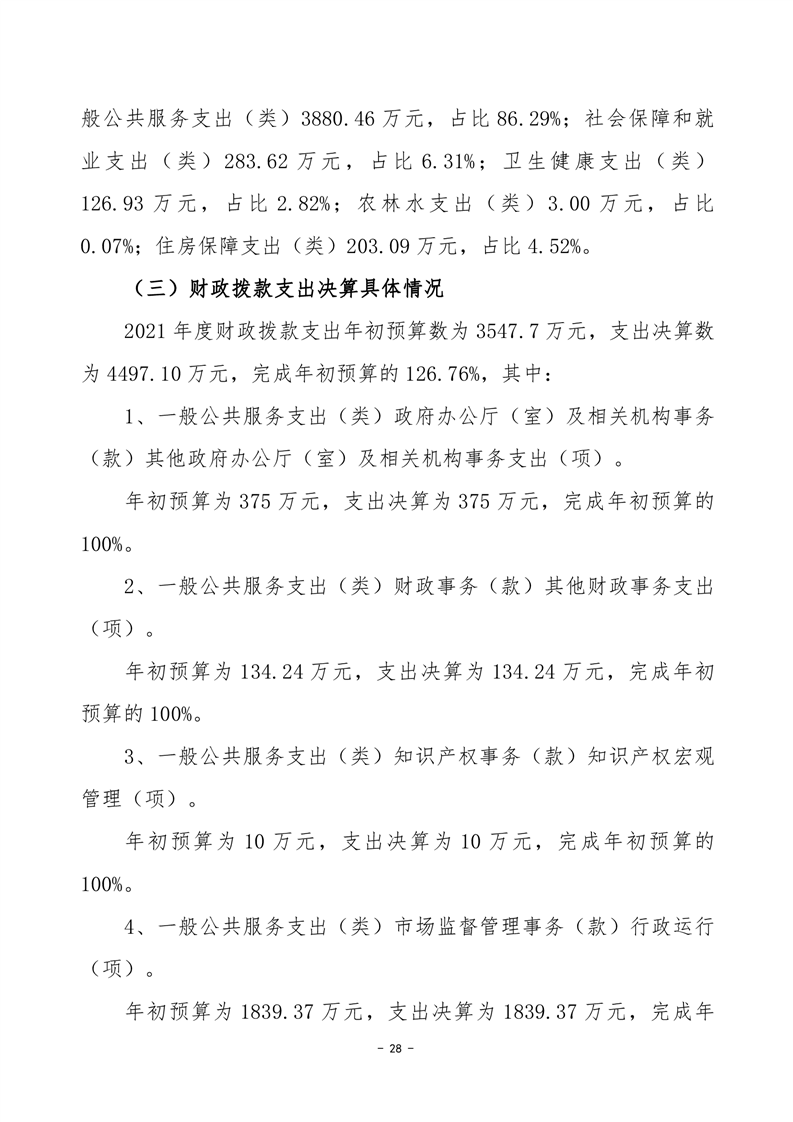 般公共服务支出（类）3880.46 万元，占比 86.29%；社会保障和就业支出（类）283.62 万元，占比 6.31%；卫生健康支出（类）126.93 万元，占比 2.82%；农林水支出（类）3.00 万元，占比 0.07%；住房保障支出（类）203.09 万元，占比 4.52%。

（三）财政拨款支出决算具体情况

2021 年度财政拨款支出年初预算数为 3547.7 万元，支出决算数为 4497.10 万元，完成年初预算的 126.76%，其中：

1、一般公共服务支出（类）政府办公厅（室）及相关机构事务（款）其他政府办公厅（室）及相关机构事务支出（项）。

年初预算为 375 万元，支出决算为 375 万元，完成年初预算的 100%。

2、一般公共服务支出（类）财政事务（款）其他财政事务支出（项）。

年初预算为 134.24 万元，支出决算为 134.24 万元，完成年初预算的 100%。

3、一般公共服务支出（类）知识产权事务（款）知识产权宏观管理（项）。

年初预算为 10 万元，支出决算为 10 万元，完成年初预算的 100%。

4、一般公共服务支出（类）市场监督管理事务（款）行政运行（项）。

年初预算为 1839.37 万元，支出决算为 1839.37 万元，完成年

- 28 -